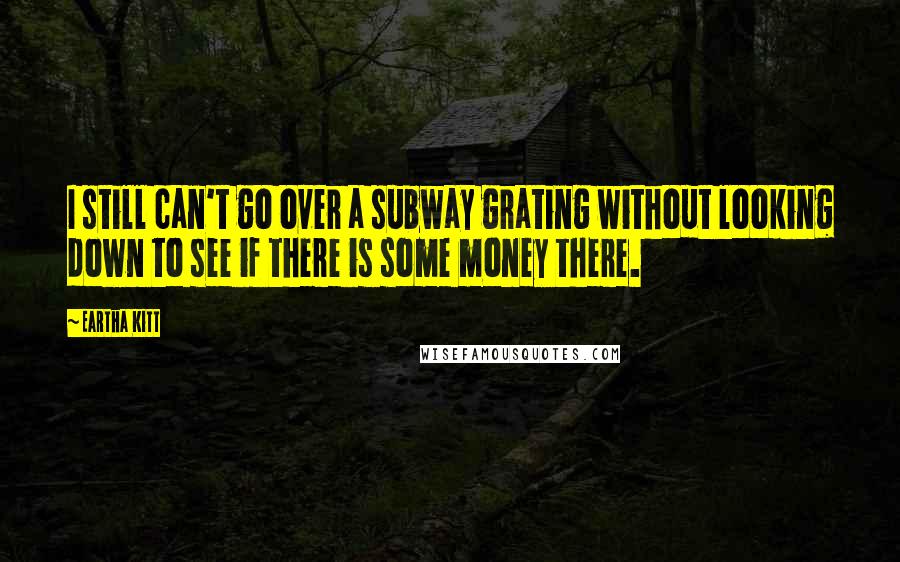 I STILL CAN'T GO OVER A SUBWAY GRATING WITHOUT LOOKING DOWN TO SEE IF THERE IS SOME MONEY THERE.

~EARTHA KITT

WISEFAMOUSQUOTES.COM